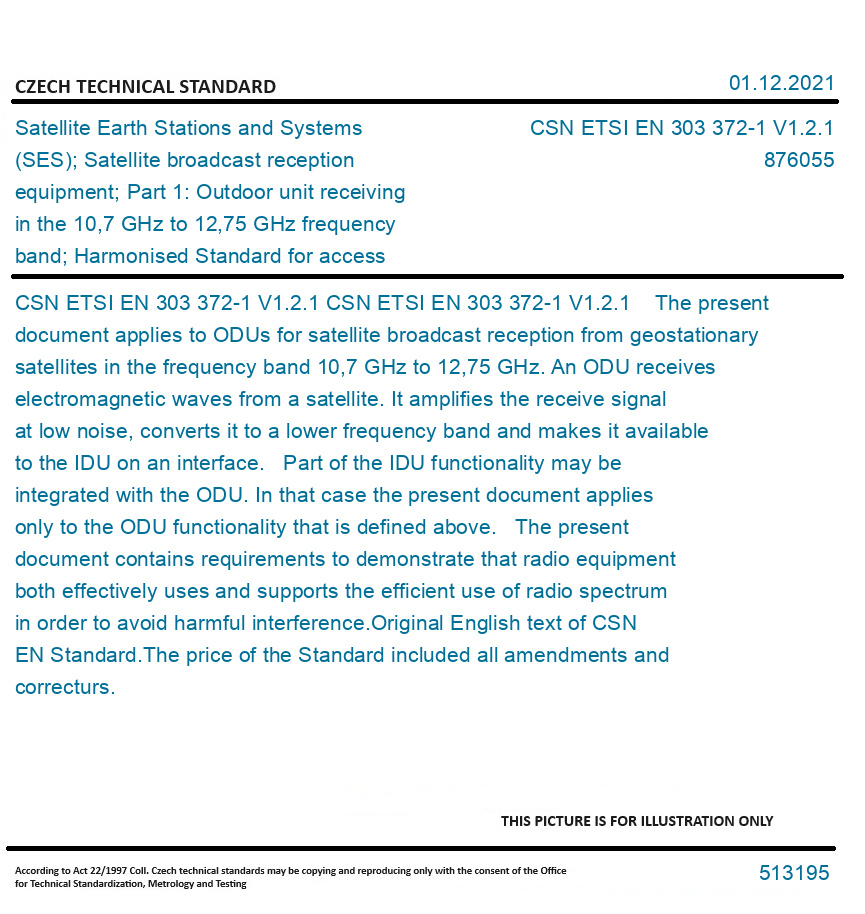 CZECH TECHNICAL STANDARD

01.12.2021

Satellite Earth Stations and Systems (SES); Satellite broadcast reception equipment; Part 1: Outdoor unit receiving in the 10,7 GHz to 12,75 GHz frequency band; Harmonised Standard for access

CSN ETSI EN 303 372-1 V1.2.1
876055

CSN ETSI EN 303 372-1 V1.2.1 CSN ETSI EN 303 372-1 V1.2.1 The present document applies to ODUs for satellite broadcast reception from geostationary satellites in the frequency band 10,7 GHz to 12,75 GHz. An ODU receives electromagnetic waves from a satellite. It amplifies the receive signal at low noise, converts it to a lower frequency band and makes it available to the IDU on an interface. Part of the IDU functionality may be integrated with the ODU. In that case the present document applies only to the ODU functionality that is defined above. The present document contains requirements to demonstrate that radio equipment both effectively uses and supports the efficient use of radio spectrum in order to avoid harmful interference.Original English text of CSN EN Standard.The price of the Standard included all amendments and correcturs.

THIS PICTURE IS FOR ILLUSTRATION ONLY

According to Act 22/1997 Coll. Czech technical standards may be copying and reproducing only with the consent of the Office for Technical Standardization, Metrology and Testing

513195